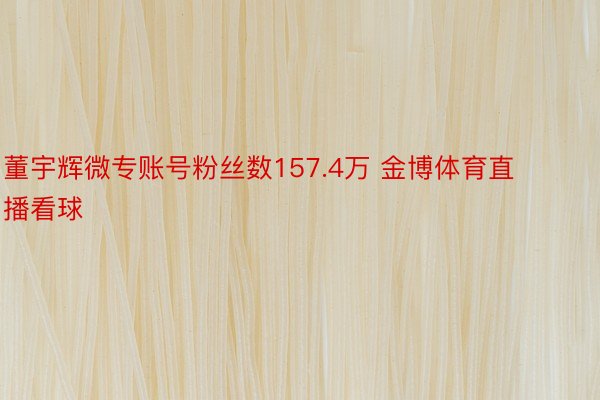 董宇辉微专账号粉丝数157.4万 金博体育直播看球